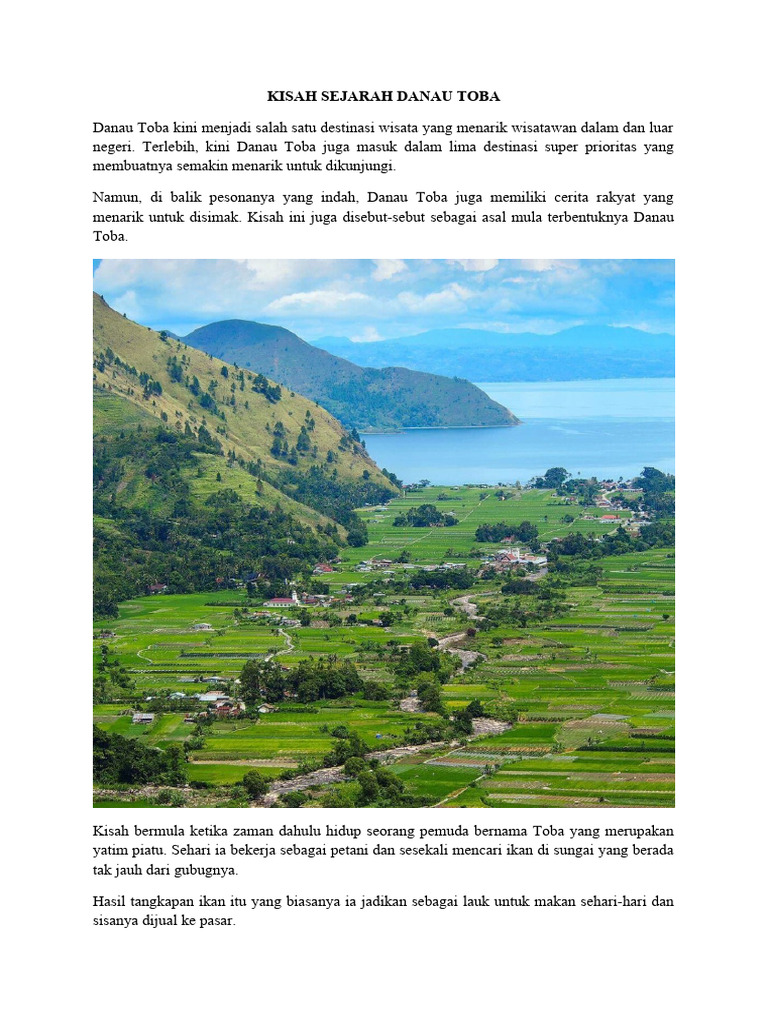 KISAH SEJARAH DANAU TOBA

Danau Toba kini menjadi salah satu destinasi wisata yang menarik wisatawan dalam dan luar negeri. Terlebih, kini Danau Toba juga masuk dalam lima destinasi super prioritas yang membuatnya semakin menarik untuk dikunjungi.

Namun, di balik pesonanya yang indah, Danau Toba juga memiliki cerita rakyat yang menarik untuk disimak. Kisah ini juga disebut-sebut sebagai asal mula terbentuknya Danau Toba.

Kisah bermula ketika zaman dahulu hidup seorang pemuda bernama Toba yang merupakan yatim piatu. Sehari ia bekerja sebagai petani dan sesekali mencari ikan di sungai yang berada tak jauh dari gubugnya.

Hasil tangkapan ikan itu yang biasanya ia jadikan sebagai lauk untuk makan sehari-hari dan sisanya dijual ke pasar.